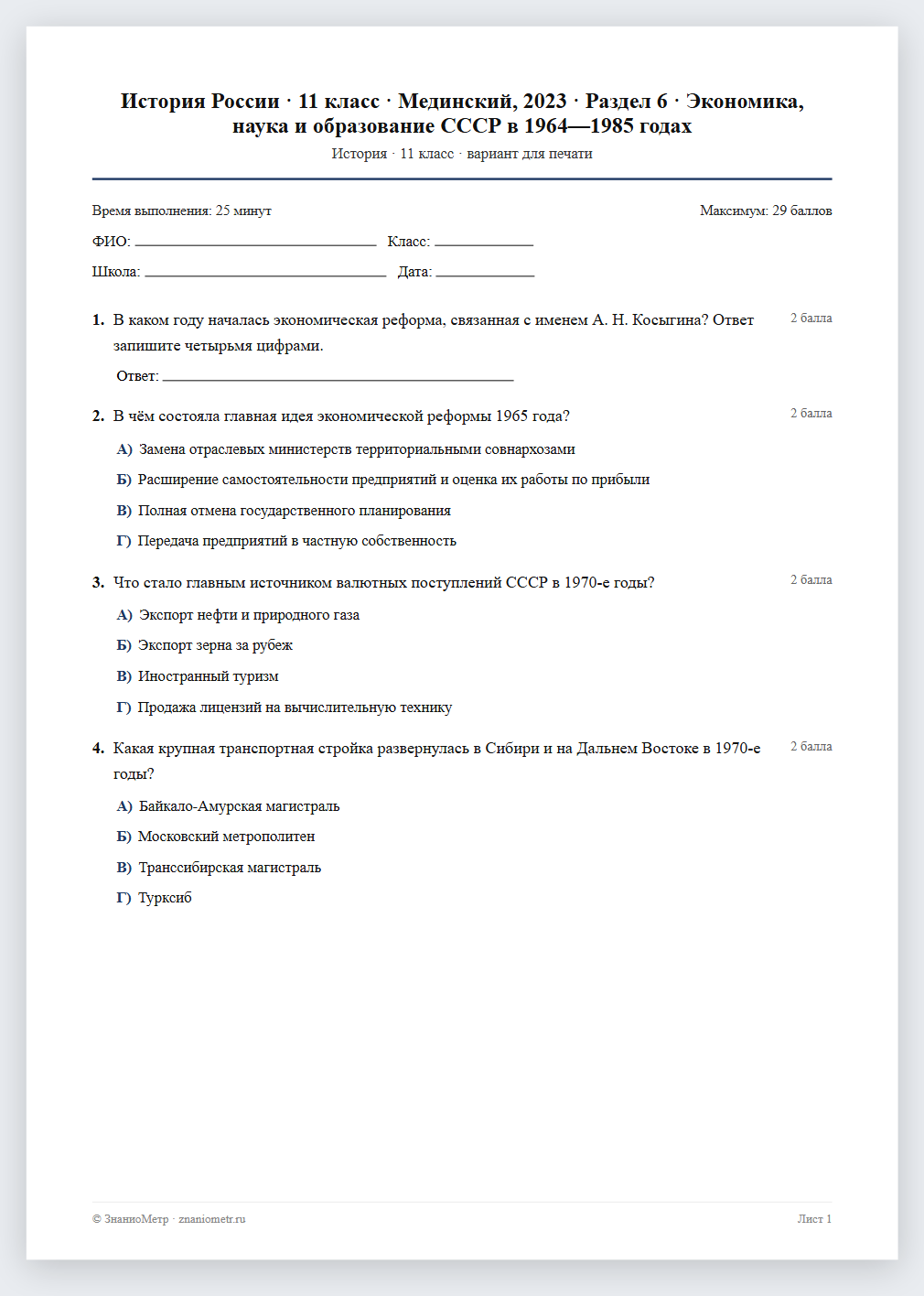 История России · 11 класс · Мединский, 2023 · Раздел 6 · Экономика, наука и образование СССР в 1964—1985 годах

История · 11 класс · вариант для печати

Время выполнения: 25 минут

Максимум: 29 баллов

ФИО: ____ Класс: ____

Школа: ____ Дата: ____

1. В каком году началась экономическая реформа, связанная с именем А. Н. Косыгина? Ответ запишите четырьмя цифрами.

2 балла

Ответ: ____

2. В чём состояла главная идея экономической реформы 1965 года?

2 балла

А) Замена отраслевых министерств территориальными совнархозами

Б) Расширение самостоятельности предприятий и оценка их работы по прибыли

В) Полная отмена государственного планирования

Г) Передача предприятий в частную собственность

3. Что стало главным источником валютных поступлений СССР в 1970-е годы?

2 балла

А) Экспорт нефти и природного газа

Б) Экспорт зерна за рубеж

В) Иностранный туризм

Г) Продажа лицензий на вычислительную технику

4. Какая крупная транспортная стройка развернулась в Сибири и на Дальнем Востоке в 1970-е годы?

2 балла

А) Байкало-Амурская магистраль

Б) Московский метрополитен

В) Транссибирская магистраль

Г) Турксиб

© ЗнаниоМетр · znaniometr.ru

Лист 1